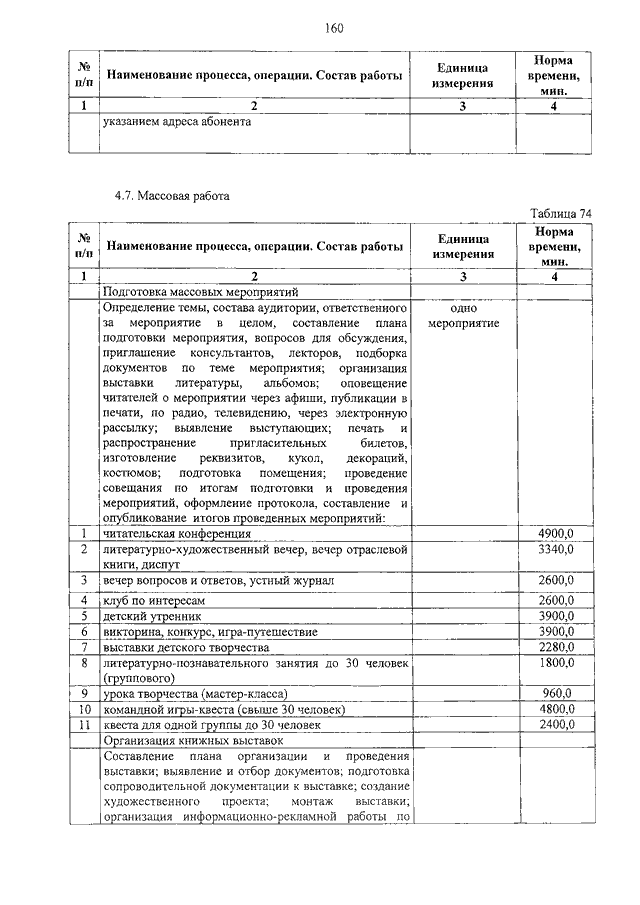 160

| № п/п | Наименование процесса, операции. Состав работы | Единица измерения | Норма времени, мин. |
|---|---|---|---|
| 1 | 2 | 3 | 4 |
| | указанием адреса абонента | | |

4.7. Массовая работа

Таблица 74

| № п/п | Наименование процесса, операции. Состав работы | Единица измерения | Норма времени, мин. |
|---|---|---|---|
| 1 | 2 | 3 | 4 |
| | Подготовка массовых мероприятий | | |
| | Определение темы, состава аудитории, ответственного за мероприятие в целом, составление плана подготовки мероприятия, вопросов для обсуждения, приглашение консультантов, лекторов, подборка документов по теме мероприятия; организация выставки литературы, альбомов; оповещение читателей о мероприятии через афиши, публикации в печати, по радио, телевидению, через электронную рассылку; выявление выступающих; печать и распространение пригласительных билетов, изготовление реквизитов, кукол, декораций, костюмов; подготовка помещения; проведение совещания по итогам подготовки и проведения мероприятий, оформление протокола, составление и опубликование итогов проведенных мероприятий: | одно мероприятие | |
| 1 | читательская конференция | | 4900,0 |
| 2 | литературно-художественный вечер, вечер отраслевой книги, диспут | | 3340,0 |
| 3 | вечер вопросов и ответов, устный журнал | | 2600,0 |
| 4 | клуб по интересам | | 2600,0 |
| 5 | детский утренник | | 3900,0 |
| 6 | викторина, конкурс, игра-путешествие | | 3900,0 |
| 7 | выставки детского творчества | | 2280,0 |
| 8 | литературно-познавательного занятия до 30 человек (группового) | | 1800,0 |
| 9 | урока творчества (мастер-класса) | | 960,0 |
| 10 | командной игры-квеста (свыше 30 человек) | | 4800,0 |
| 11 | квеста для одной группы до 30 человек | | 2400,0 |
| | Организация книжных выставок | | |
| | Составление плана организации и проведения выставки; выявление и отбор документов; подготовка сопроводительной документации к выставке; создание художественного проекта; монтаж выставки; организация информационно-рекламной работы по | | |